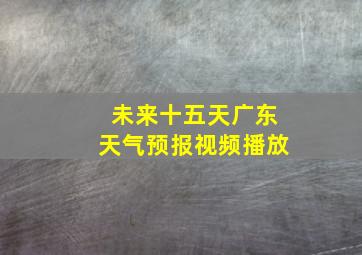 未来十五天广东
天气预报视频播放